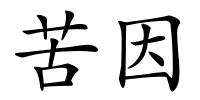 苦因